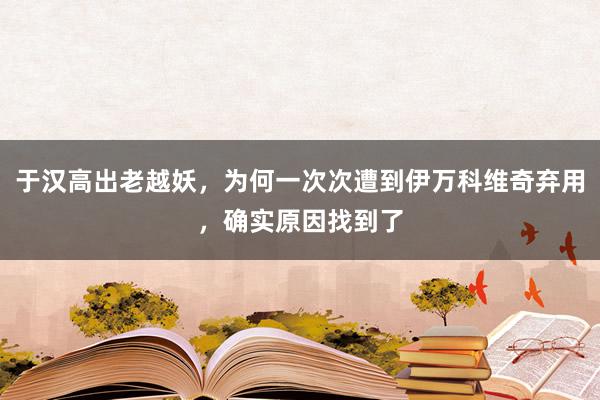 于汉高出老越妖，为何一次次遭到伊万科维奇弃用，确实原因找到了